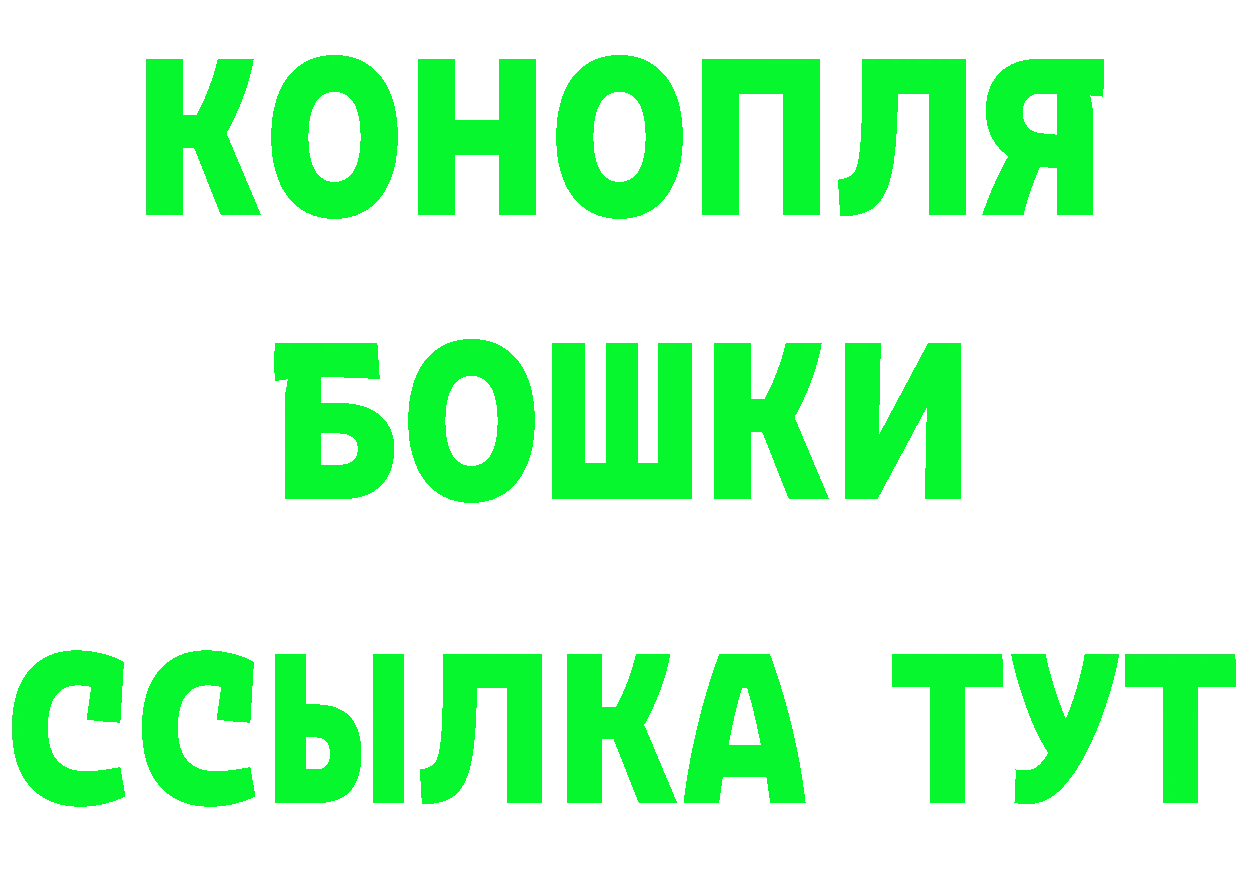 КОНОПЛЯ
БОШКИ
ССЫЛКА ТУТ